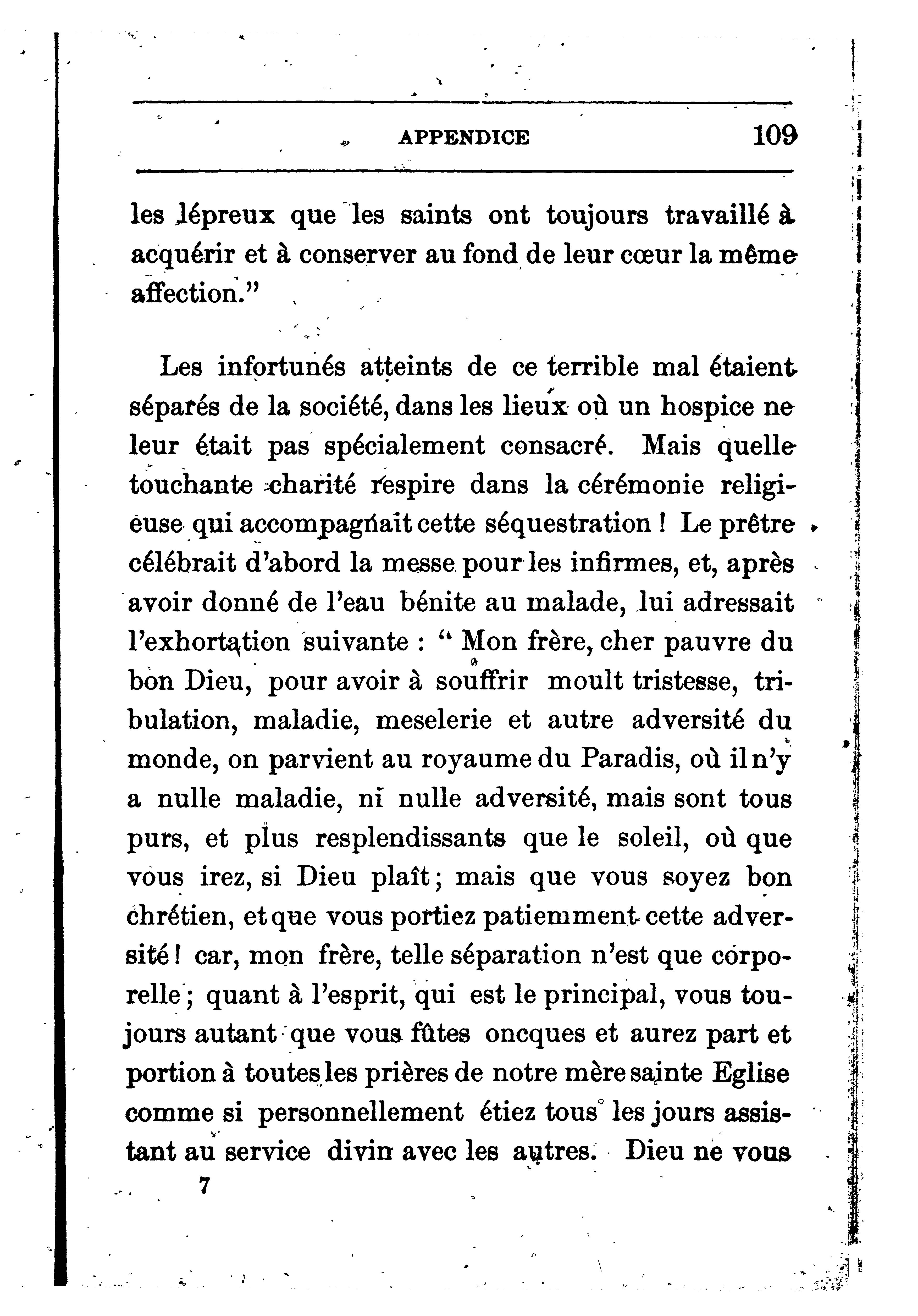 APPENDICE 109

les lépreux que les saints ont toujours travaillé à acquérir et à conserver au fond de leur cœur la même affection."

Les infortunés atteints de ce terrible mal étaient séparés de la société, dans les lieux où un hospice ne leur était pas spécialement consacré. Mais quelle touchante charité respire dans la cérémonie religieuse qui accompagnait cette séquestration ! Le prêtre célébrait d'abord la messe pour les infirmes, et, après avoir donné de l'eau bénite au malade, lui adressait l'exhortation suivante : " Mon frère, cher pauvre du bon Dieu, pour avoir à souffrir moult tristesse, tribulation, maladie, meselerie et autre adversité du monde, on parvient au royaume du Paradis, où il n'y a nulle maladie, ni nulle adversité, mais sont tous purs, et plus resplendissants que le soleil, où que vous irez, si Dieu plaît ; mais que vous soyez bon chrétien, et que vous portiez patiemment cette adversité ! car, mon frère, telle séparation n'est que corporelle ; quant à l'esprit, qui est le principal, vous toujours autant que vous fûtes oncques et aurez part et portion à toutes les prières de notre mère sainte Eglise comme si personnellement étiez tous les jours assistant au service divin avec les autres. Dieu ne vous

7